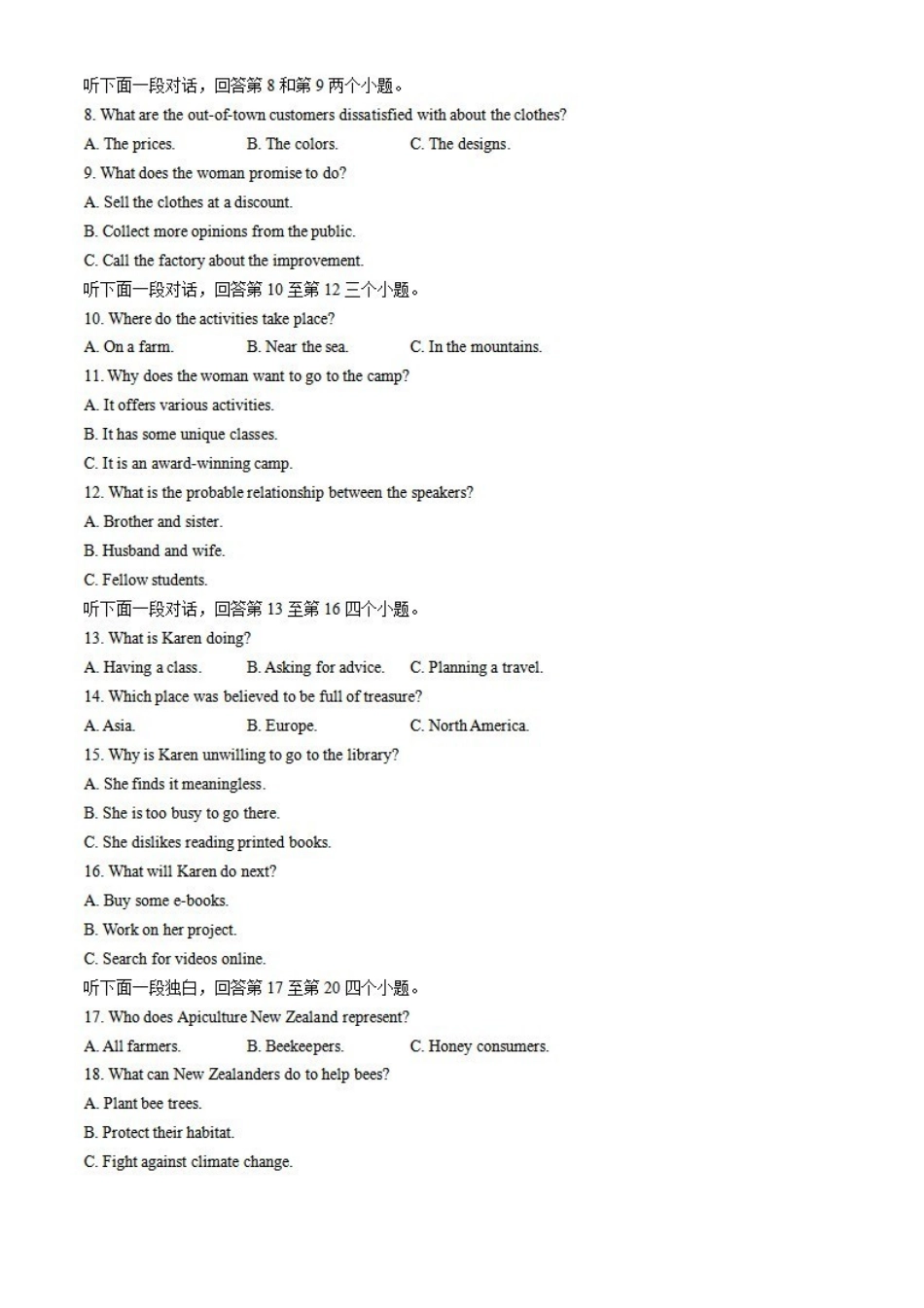 听下面一段对话，回答第8和第9两个小题。

8. What are the out-of-town customers dissatisfied with about the clothes?

A. The prices.  B. The colors.  C. The designs.

9. What does the woman promise to do?

A. Sell the clothes at a discount.

B. Collect more opinions from the public.

C. Call the factory about the improvement.

听下面一段对话，回答第10至第12三个小题。

10. Where do the activities take place?

A. On a farm.  B. Near the sea.  C. In the mountains.

11. Why does the woman want to go to the camp?

A. It offers various activities.

B. It has some unique classes.

C. It is an award-winning camp.

12. What is the probable relationship between the speakers?

A. Brother and sister.

B. Husband and wife.

C. Fellow students.

听下面一段对话，回答第13至第16四个小题。

13. What is Karen doing?

A. Having a class.  B. Asking for advice.  C. Planning a travel.

14. Which place was believed to be full of treasure?

A. Asia.  B. Europe.  C. North America.

15. Why is Karen unwilling to go to the library?

A. She finds it meaningless.

B. She is too busy to go there.

C. She dislikes reading printed books.

16. What will Karen do next?

A. Buy some e-books.

B. Work on her project.

C. Search for videos online.

听下面一段独白，回答第17至第20四个小题。

17. Who does Apiculture New Zealand represent?

A. All farmers.  B. Beekeepers.  C. Honey consumers.

18. What can New Zealanders do to help bees?

A. Plant bee trees.

B. Protect their habitat.

C. Fight against climate change.